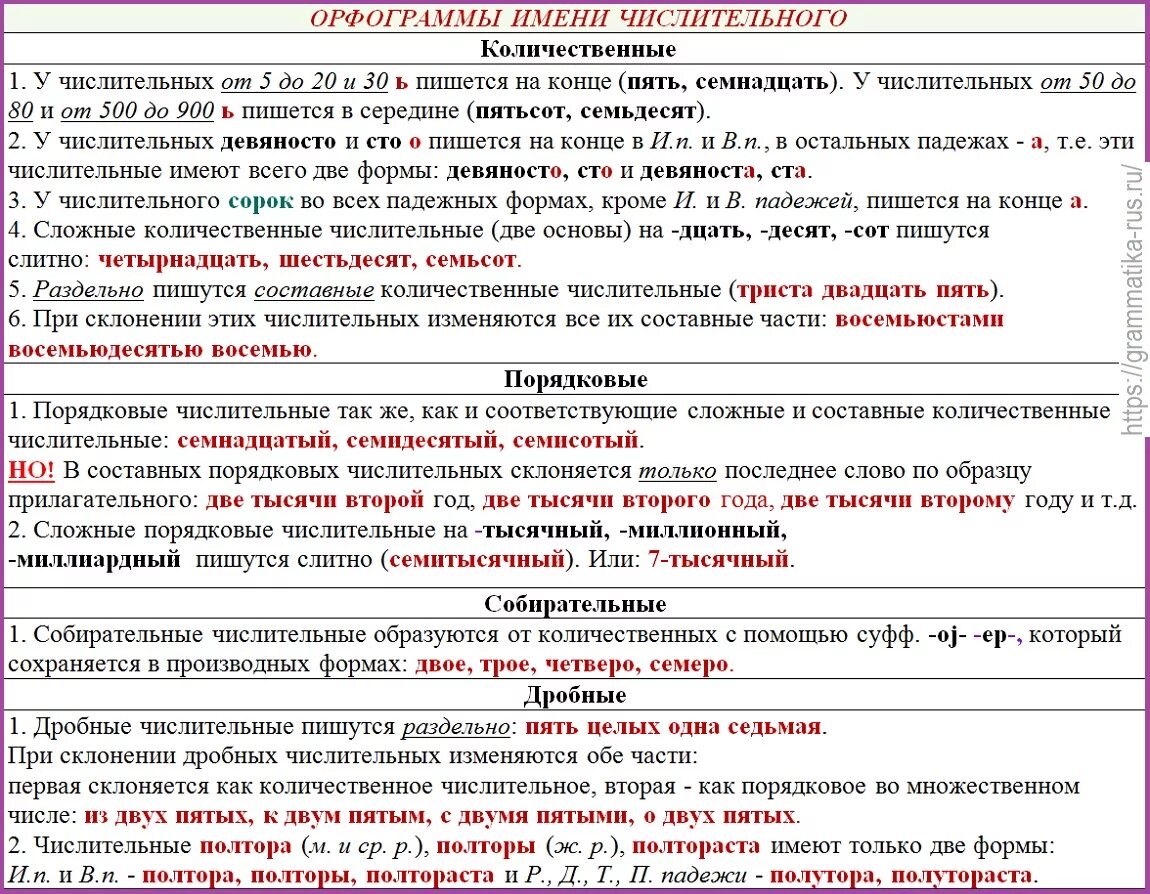 ОРФОГРАММЫ ИМЕНИ ЧИСЛИТЕЛЬНОГО

Количественные

1. У числительных от 5 до 20 и 30 ь пишется на конце (пять, семнадцать). У числительных от 50 до 80 и от 500 до 900 ь пишется в середине (пятьсот, семьдесят).
2. У числительных девяносто и сто о пишется на конце в И.п. и В.п., в остальных падежах - а, т.е. эти числительные имеют всего две формы: девяносто, сто и девяноста, ста.
3. У числительного сорок во всех падежных формах, кроме И. и В. падежей, пишется на конце а.
4. Сложные количественные числительные (две основы) на -дцать, -десят, -сот пишутся слитно: четырнадцать, шестьдесят, семьсот.
5. Раздельно пишутся составные количественные числительные (триста двадцать пять).
6. При склонении этих числительных изменяются все их составные части: восемьюстами восемьюдесятью восемью.

Порядковые

1. Порядковые числительные так же, как и соответствующие сложные и составные количественные числительные: семнадцатый, семидесятый, семисотый.
НО! В составных порядковых числительных склоняется только последнее слово по образцу прилагательного: две тысячи второй год, две тысячи второго года, две тысячи второму году и т.д.
2. Сложные порядковые числительные на -тысячный, -миллионный, -миллиардный пишутся слитно (семитысячный). Или: 7-тысячный.

Собирательные

1. Собирательные числительные образуются от количественных с помощью суфф. -oj- -ер-, который сохраняется в производных формах: двое, трое, четверо, семеро.

Дробные

1. Дробные числительные пишутся раздельно: пять целых одна седьмая.
При склонении дробных числительных изменяются обе части:
первая склоняется как количественное числительное, вторая - как порядковое во множественном числе: из двух пятых, к двум пятым, с двумя пятыми, о двух пятых.
2. Числительные полтора (м. и ср. р.), полторы (ж. р.), полтораста имеют только две формы:
И.п. и В.п. - полтора, полторы, полтораста и Р., Д., Т., П. падежи - полутора, полутораста.

https://grammatika-rus.ru/